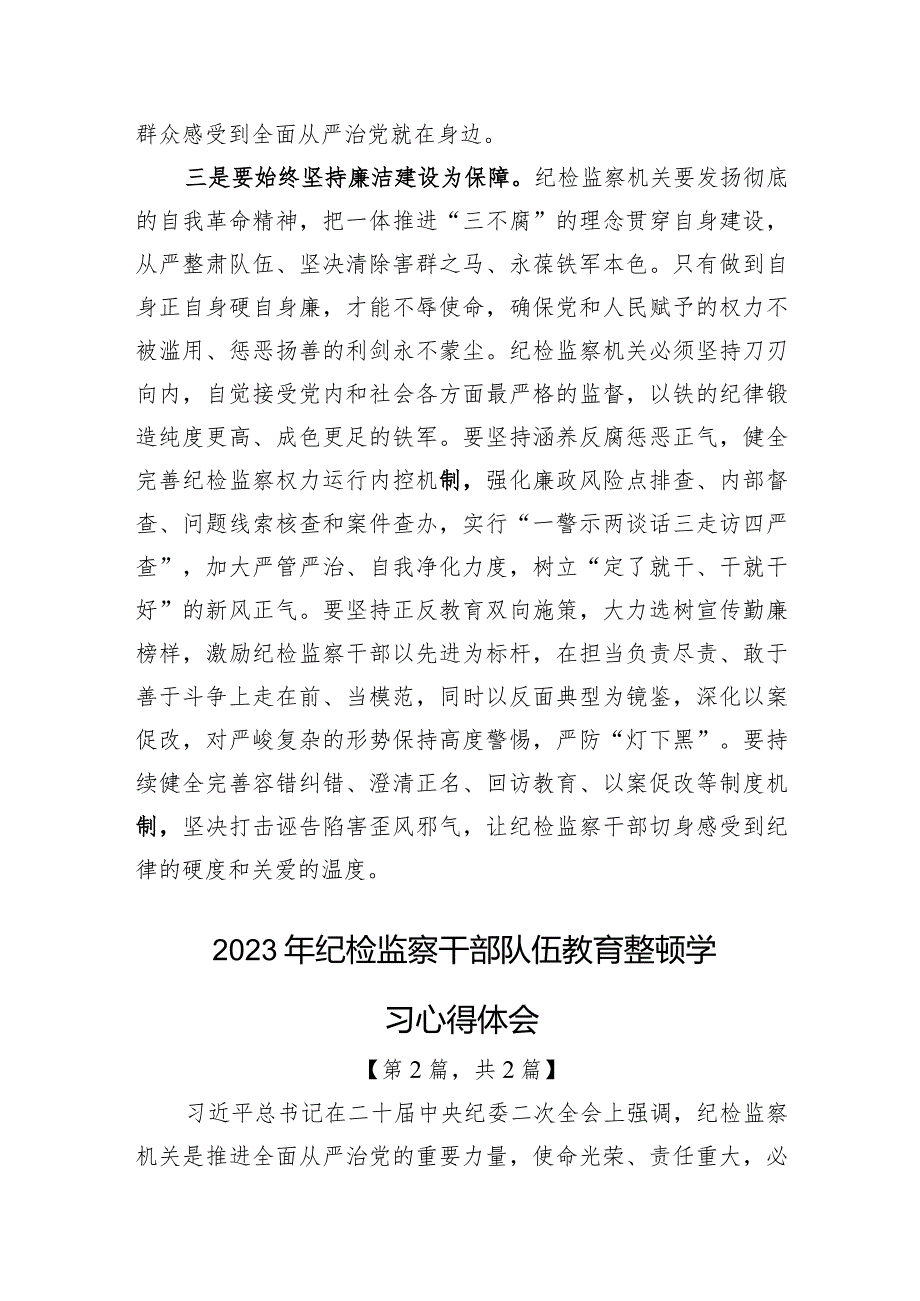 群众感受到全面从严治党就在身边。

三是要始终坚持廉洁建设为保障。纪检监察机关要发扬彻底的自我革命精神，把一体推进“三不腐”的理念贯穿自身建设，从严整肃队伍、坚决清除害群之马、永葆铁军本色。只有做到自身正自身硬自身廉，才能不辱使命，确保党和人民赋予的权力不被滥用、惩恶扬善的利剑永不蒙尘。纪检监察机关必须坚持刀刃向内，自觉接受党内和社会各方面最严格的监督，以铁的纪律锻造纯度更高、成色更足的铁军。要坚持涵养反腐惩恶正气，健全完善纪检监察权力运行内控机制，强化廉政风险点排查、内部督查、问题线索核查和案件查办，实行“一警示两谈话三走访四严查”，加大严管严治、自我净化力度，树立“定了就干、干就干好”的新风正气。要坚持正反教育双向施策，大力选树宣传勤廉榜样，激励纪检监察干部以先进为标杆，在担当负责尽责、敢于善于斗争上走在前、当模范，同时以反面典型为镜鉴，深化以案促改，对严峻复杂的形势保持高度警惕，严防“灯下黑”。要持续健全完善容错纠错、澄清正名、回访教育、以案促改等制度机制，坚决打击诬告陷害歪风邪气，让纪检监察干部切身感受到纪律的硬度和关爱的温度。

2023年纪检监察干部队伍教育整顿学习心得体会

【第2篇，共2篇】

习近平总书记在二十届中央纪委二次全会上强调，纪检监察机关是推进全面从严治党的重要力量，使命光荣、责任重大，必